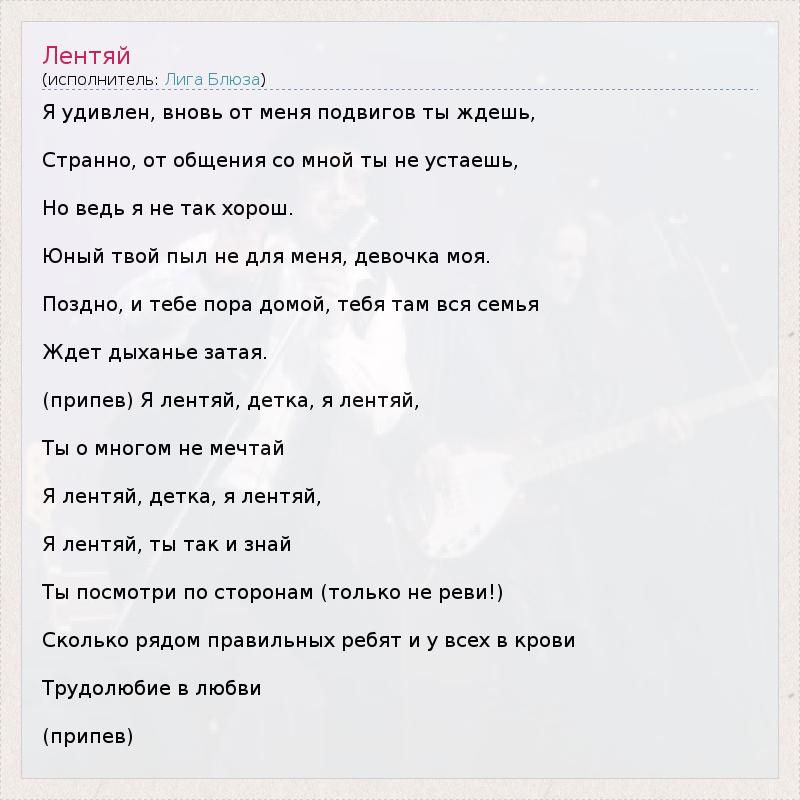 Лентяй
(исполнитель: Лига Блюза)

Я удивлен, вновь от меня подвигов ты ждешь,

Странно, от общения со мной ты не устаешь,

Но ведь я не так хорош.

Юный твой пыл не для меня, девочка моя.

Поздно, и тебе пора домой, тебя там вся семья

Ждет дыханье затая.

(припев) Я лентяй, детка, я лентяй,

Ты о многом не мечтай

Я лентяй, детка, я лентяй,

Я лентяй, ты так и знай

Ты посмотри по сторонам (только не реви!)

Сколько рядом правильных ребят и у всех в крови

Трудолюбие в любви

(припев)